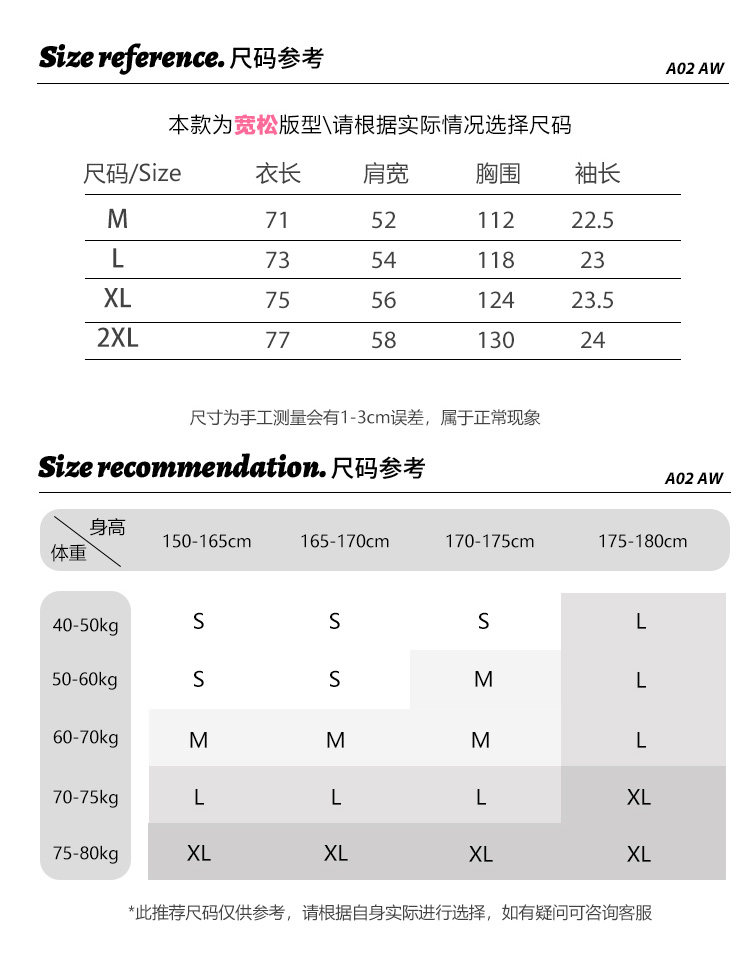 Size reference. 尺码参考

A02 AW

本款为宽松版型\请根据实际情况选择尺码

| 尺码/Size | 衣长 | 肩宽 | 胸围 | 袖长 |
|---|---|---|---|---|
| M | 71 | 52 | 112 | 22.5 |
| L | 73 | 54 | 118 | 23 |
| XL | 75 | 56 | 124 | 23.5 |
| 2XL | 77 | 58 | 130 | 24 |

尺寸为手工测量会有1-3cm误差，属于正常现象

Size recommendation. 尺码参考

A02 AW

| 身高 体重 | 150-165cm | 165-170cm | 170-175cm | 175-180cm |
|---|---|---|---|---|
| 40-50kg | S | S | S | L |
| 50-60kg | S | S | M | L |
| 60-70kg | M | M | M | L |
| 70-75kg | L | L | L | XL |
| 75-80kg | XL | XL | XL | XL |

*此推荐尺码仅供参考，请根据自身实际进行选择，如有疑问可咨询客服